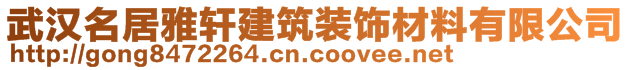 武汉名居雅轩建筑装饰材料有限公司
http://gong8472264.cn.coovee.net